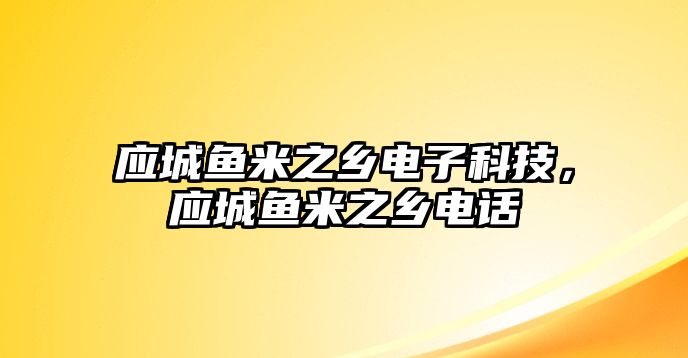 应城鱼米之乡电子科技，应城鱼米之乡电话